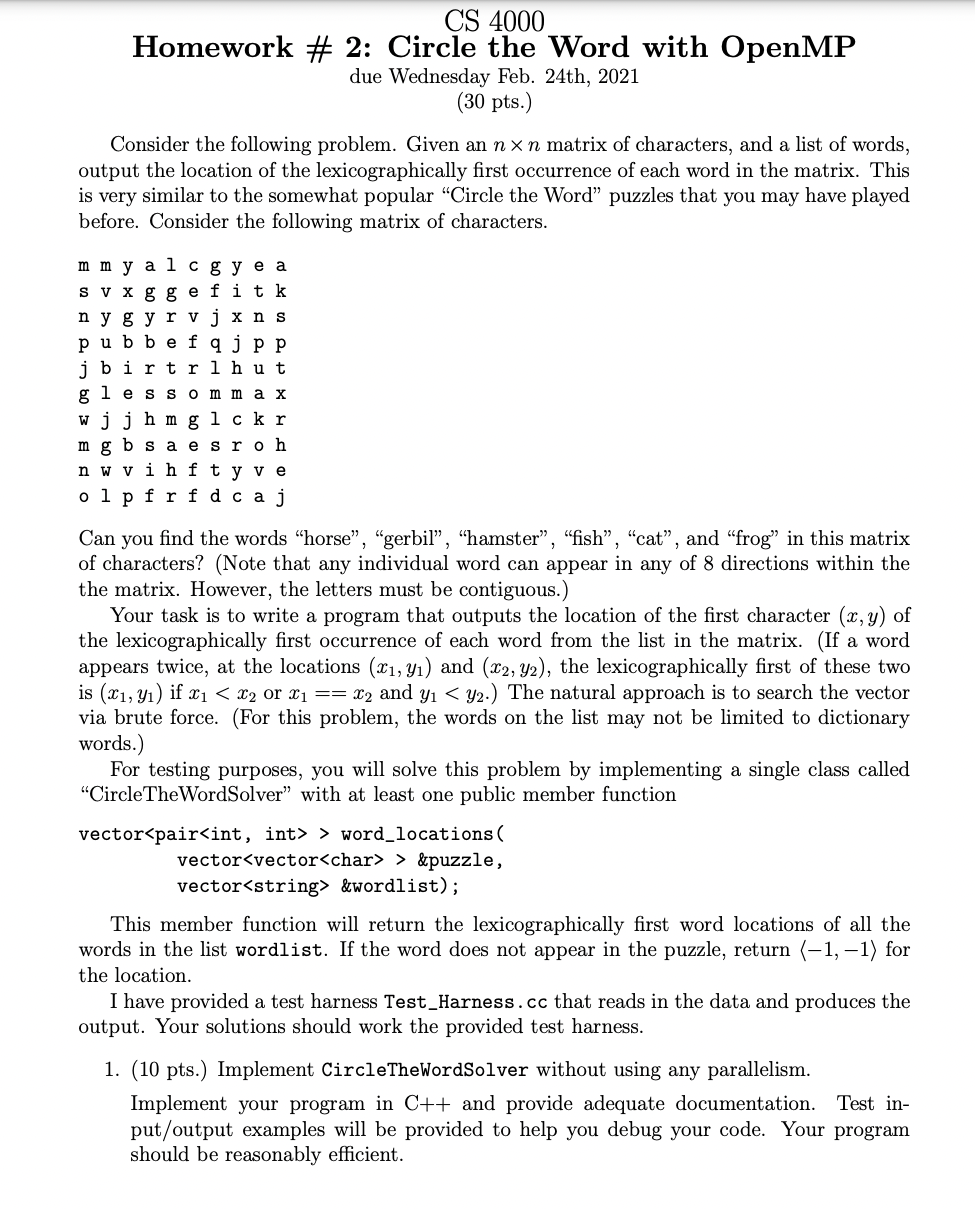 CS 4000
Homework # 2: Circle the Word with OpenMP
due Wednesday Feb. 24th, 2021
(30 pts.)

Consider the following problem. Given an $n \times n$ matrix of characters, and a list of words, output the location of the lexicographically first occurrence of each word in the matrix. This is very similar to the somewhat popular "Circle the Word" puzzles that you may have played before. Consider the following matrix of characters.

m m y a l c g y e a
s v x g g e f i t k
n y g y r v j x n s
p u b b e f q j p p
j b i r t r l h u t
g l e s s o m m a x
w j j h m g l c k r
m g b s a e s r o h
n w v i h f t y v e
o l p f r f d c a j

Can you find the words "horse", "gerbil", "hamster", "fish", "cat", and "frog" in this matrix of characters? (Note that any individual word can appear in any of 8 directions within the the matrix. However, the letters must be contiguous.)

Your task is to write a program that outputs the location of the first character $(x, y)$ of the lexicographically first occurrence of each word from the list in the matrix. (If a word appears twice, at the locations $(x_1, y_1)$ and $(x_2, y_2)$, the lexicographically first of these two is $(x_1, y_1)$ if $x_1 < x_2$ or $x_1 == x_2$ and $y_1 < y_2$.) The natural approach is to search the vector via brute force. (For this problem, the words on the list may not be limited to dictionary words.)

For testing purposes, you will solve this problem by implementing a single class called "CircleTheWordSolver" with at least one public member function

vector<pair<int, int> > word_locations(
        vector<vector<char> > &puzzle,
        vector<string> &wordlist);

This member function will return the lexicographically first word locations of all the words in the list wordlist. If the word does not appear in the puzzle, return $\langle -1, -1 \rangle$ for the location.

I have provided a test harness Test_Harness.cc that reads in the data and produces the output. Your solutions should work the provided test harness.

1. (10 pts.) Implement CircleTheWordSolver without using any parallelism.

Implement your program in C++ and provide adequate documentation. Test input/output examples will be provided to help you debug your code. Your program should be reasonably efficient.